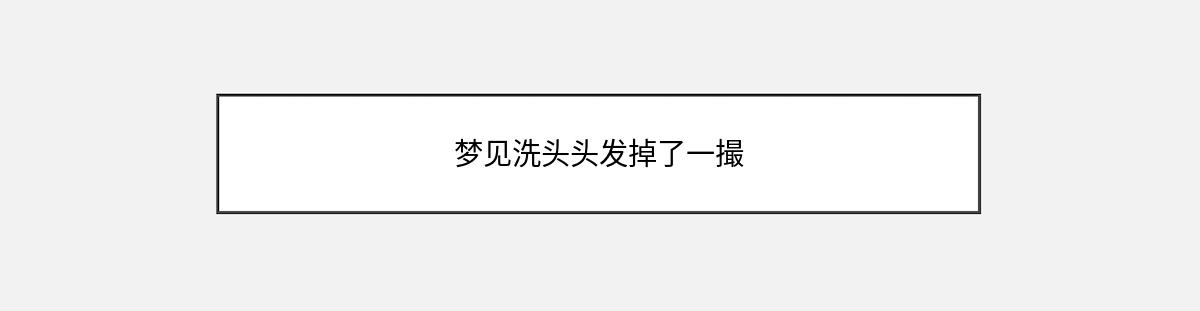 梦见洗头头发掉了一撮